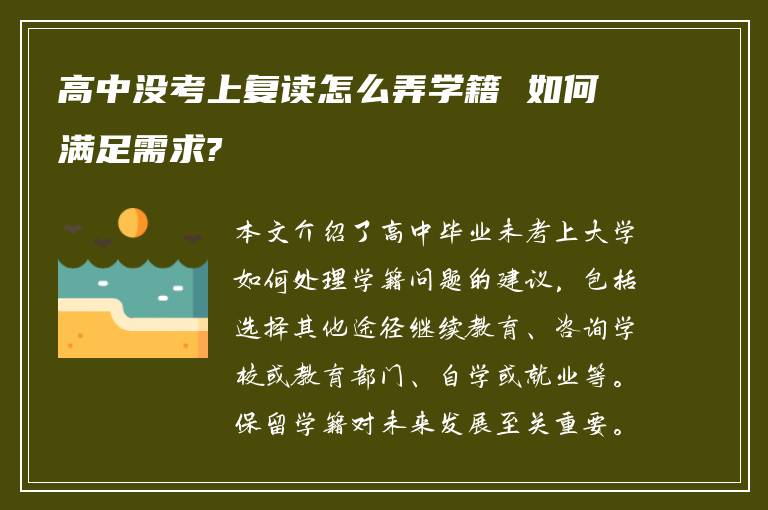 高中没考上复读怎么弄学籍 如何满足需求?

本文介绍了高中毕业未考上大学如何处理学籍问题的建议，包括选择其他途径继续教育、咨询学校或教育部门、自学或就业等。保留学籍对未来发展至关重要。